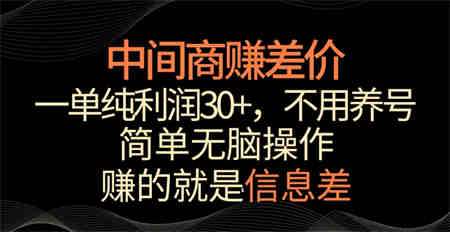 中间商赚差价
一单纯利润30+，不用养号
简单无脑操作
赚的就是信息差